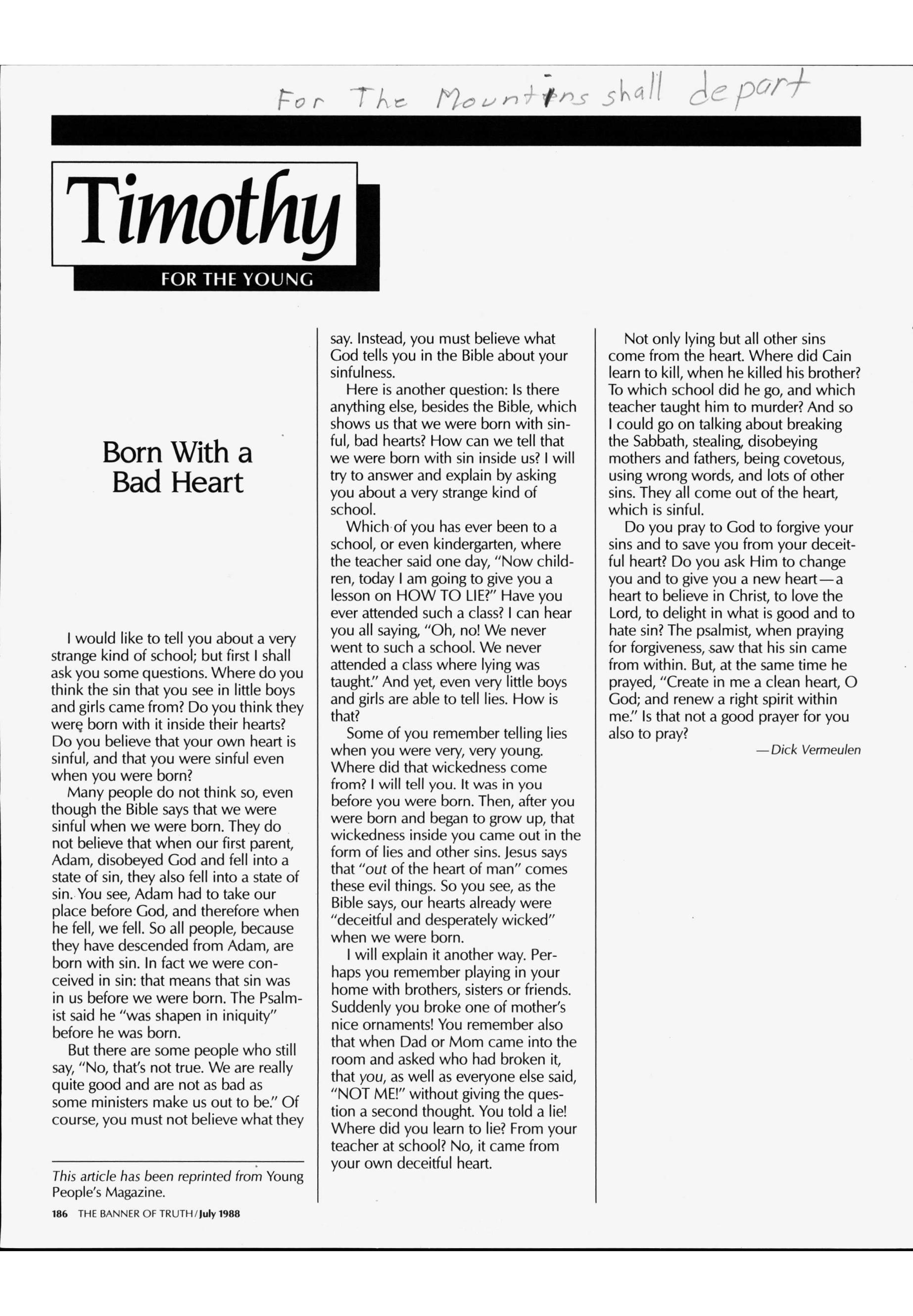 For The Mountins shall depart

Timothy

FOR THE YOUNG

Born With a Bad Heart

I would like to tell you about a very strange kind of school; but first I shall ask you some questions. Where do you think the sin that you see in little boys and girls came from? Do you think they were born with it inside their hearts? Do you believe that your own heart is sinful, and that you were sinful even when you were born?

Many people do not think so, even though the Bible says that we were sinful when we were born. They do not believe that when our first parent, Adam, disobeyed God and fell into a state of sin, they also fell into a state of sin. You see, Adam had to take our place before God, and therefore when he fell, we fell. So all people, because they have descended from Adam, are born with sin. In fact we were conceived in sin: that means that sin was in us before we were born. The Psalmist said he "was shapen in iniquity" before he was born.

But there are some people who still say, "No, that's not true. We are really quite good and are not as bad as some ministers make us out to be." Of course, you must not believe what they say. Instead, you must believe what God tells you in the Bible about your sinfulness.

Here is another question: Is there anything else, besides the Bible, which shows us that we were born with sinful, bad hearts? How can we tell that we were born with sin inside us? I will try to answer and explain by asking you about a very strange kind of school.

Which of you has ever been to a school, or even kindergarten, where the teacher said one day, "Now children, today I am going to give you a lesson on HOW TO LIE?" Have you ever attended such a class? I can hear you all saying, "Oh, no! We never went to such a school. We never attended a class where lying was taught." And yet, even very little boys and girls are able to tell lies. How is that?

Some of you remember telling lies when you were very, very young. Where did that wickedness come from? I will tell you. It was in you before you were born. Then, after you were born and began to grow up, that wickedness inside you came out in the form of lies and other sins. Jesus says that "out of the heart of man" comes these evil things. So you see, as the Bible says, our hearts already were "deceitful and desperately wicked" when we were born.

I will explain it another way. Perhaps you remember playing in your home with brothers, sisters or friends. Suddenly you broke one of mother's nice ornaments! You remember also that when Dad or Mom came into the room and asked who had broken it, that you, as well as everyone else said, "NOT ME!" without giving the question a second thought. You told a lie! Where did you learn to lie? From your teacher at school? No, it came from your own deceitful heart.

Not only lying but all other sins come from the heart. Where did Cain learn to kill, when he killed his brother? To which school did he go, and which teacher taught him to murder? And so I could go on talking about breaking the Sabbath, stealing, disobeying mothers and fathers, being covetous, using wrong words, and lots of other sins. They all come out of the heart, which is sinful.

Do you pray to God to forgive your sins and to save you from your deceitful heart? Do you ask Him to change you and to give you a new heart—a heart to believe in Christ, to love the Lord, to delight in what is good and to hate sin? The psalmist, when praying for forgiveness, saw that his sin came from within. But, at the same time he prayed, "Create in me a clean heart, O God; and renew a right spirit within me." Is that not a good prayer for you also to pray?

—Dick Vermeulen

This article has been reprinted from Young People's Magazine.

186 THE BANNER OF TRUTH/July 1988